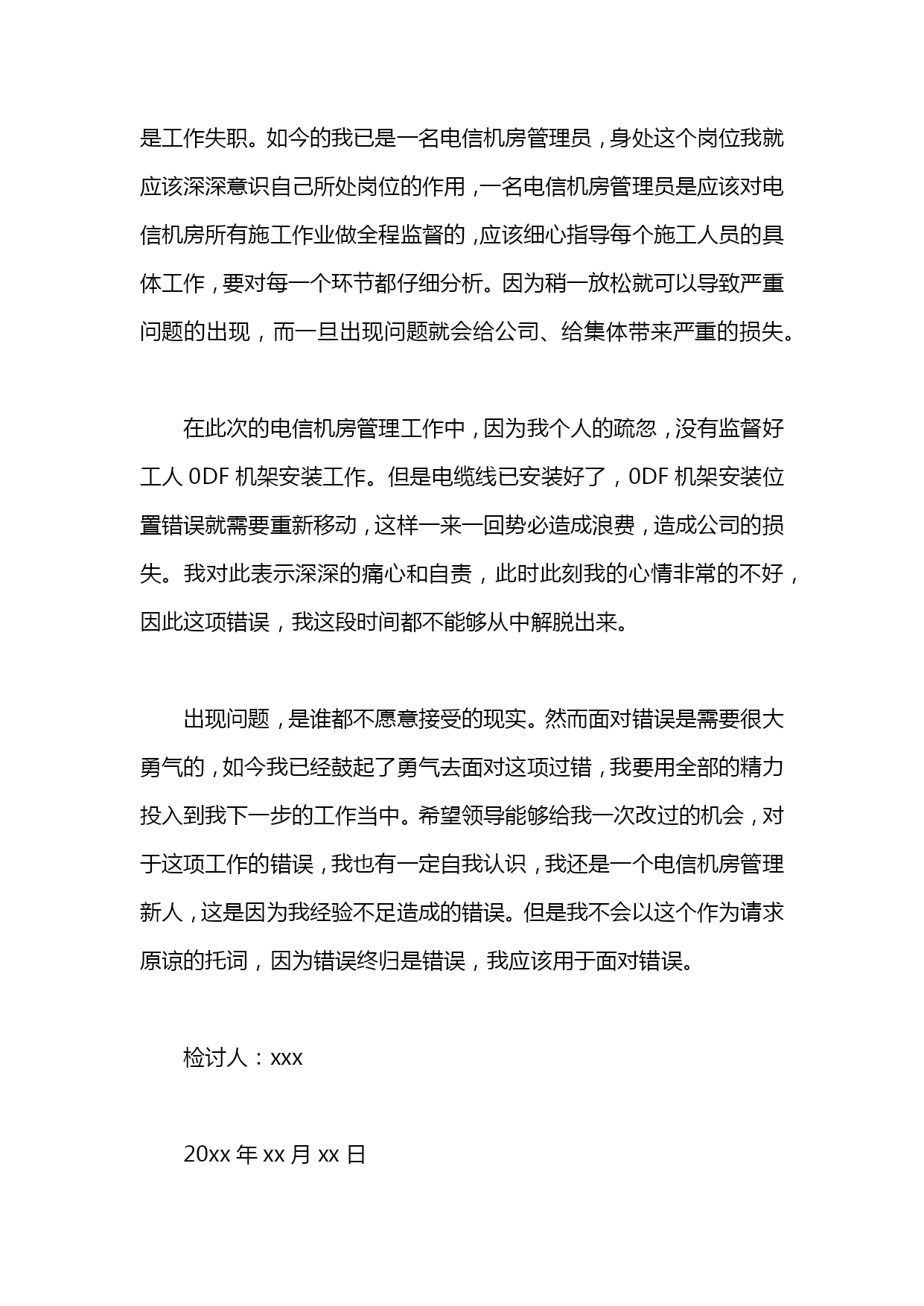 是工作失职。如今的我已是一名电信机房管理员，身处这个岗位我就应该深深意识自己所处岗位的作用，一名电信机房管理员是应该对电信机房所有施工作业做全程监督的，应该细心指导每个施工人员的具体工作，要对每一个环节都仔细分析。因为稍一放松就可以导致严重问题的出现，而一旦出现问题就会给公司、给集体带来严重的损失。

在此次的电信机房管理工作中，因为我个人的疏忽，没有监督好工人 0DF 机架安装工作。但是电缆线已安装好了，0DF 机架安装位置错误就需要重新移动，这样一来一回势必造成浪费，造成公司的损失。我对此表示深深的痛心和自责，此时此刻我的心情非常的不好，因此这项错误，我这段时间都不能够从中解脱出来。

出现问题，是谁都不愿意接受的现实。然而面对错误是需要很大勇气的，如今我已经鼓起了勇气去面对这项过错，我要用全部的精力投入到我下一步的工作当中。希望领导能够给我一次改过的机会，对于这项工作的错误，我也有一定自我认识，我还是一个电信机房管理新人，这是因为我经验不足造成的错误。但是我不会以这个作为请求原谅的托词，因为错误终归是错误，我应该用于面对错误。

检讨人：xxx

20xx 年 xx 月 xx 日